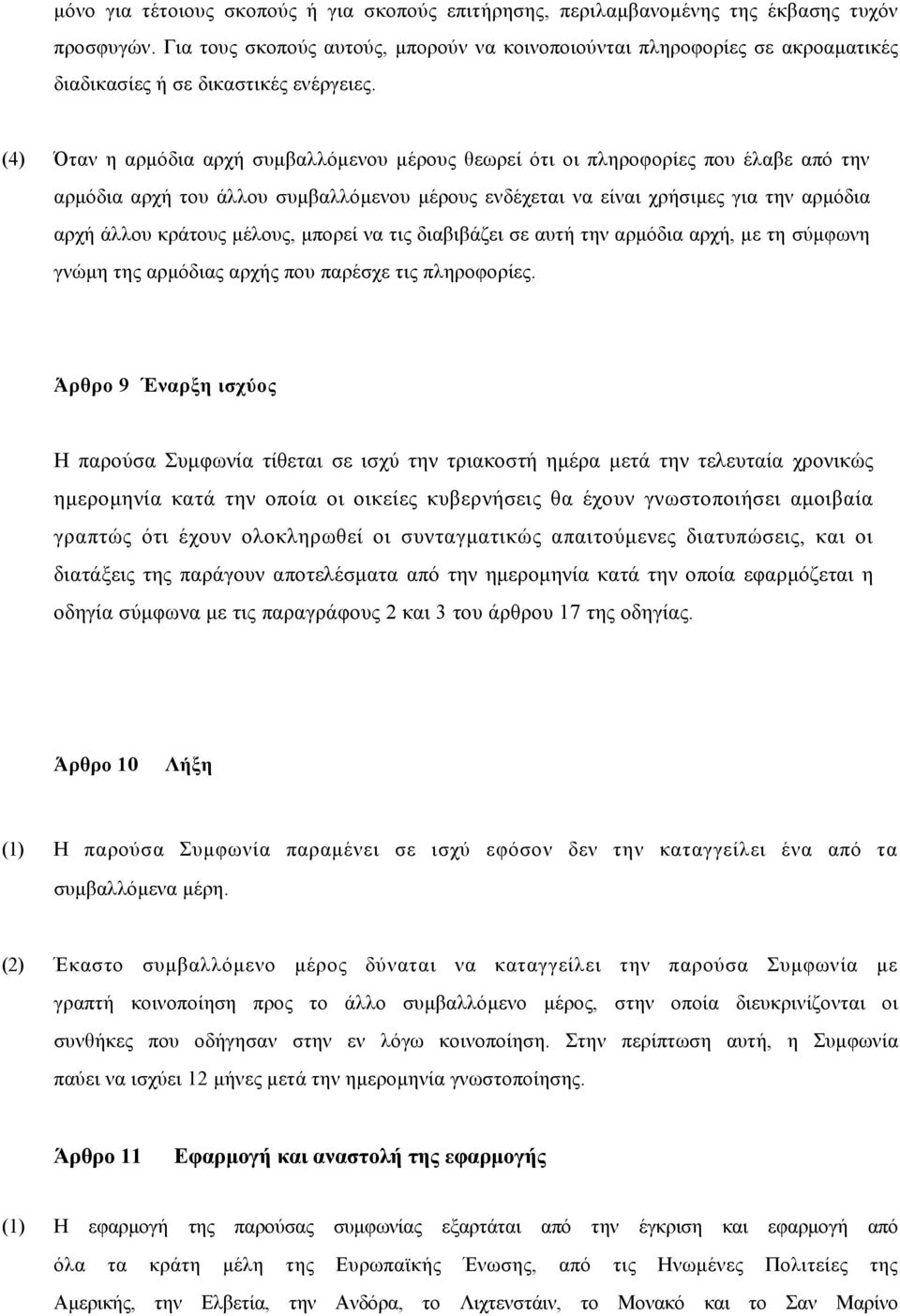 μόνο για τέτοιους σκοπούς ή για σκοπούς επιτήρησης, περιλαμβανομένης της έκβασης τυχόν προσφυγών. Για τους σκοπούς αυτούς, μπορούν να κοινοποιούνται πληροφορίες σε ακροαματικές διαδικασίες ή σε δικαστικές ενέργειες.

(4) Όταν η αρμόδια αρχή συμβαλλόμενου μέρους θεωρεί ότι οι πληροφορίες που έλαβε από την αρμόδια αρχή του άλλου συμβαλλόμενου μέρους ενδέχεται να είναι χρήσιμες για την αρμόδια αρχή άλλου κράτους μέλους, μπορεί να τις διαβιβάζει σε αυτή την αρμόδια αρχή, με τη σύμφωνη γνώμη της αρμόδιας αρχής που παρέσχε τις πληροφορίες.

Άρθρο 9 Έναρξη ισχύος

Η παρούσα Συμφωνία τίθεται σε ισχύ την τριακοστή ημέρα μετά την τελευταία χρονικώς ημερομηνία κατά την οποία οι οικείες κυβερνήσεις θα έχουν γνωστοποιήσει αμοιβαία γραπτώς ότι έχουν ολοκληρωθεί οι συνταγματικώς απαιτούμενες διατυπώσεις, και οι διατάξεις της παράγουν αποτελέσματα από την ημερομηνία κατά την οποία εφαρμόζεται η οδηγία σύμφωνα με τις παραγράφους 2 και 3 του άρθρου 17 της οδηγίας.

Άρθρο 10 Λήξη

(1) Η παρούσα Συμφωνία παραμένει σε ισχύ εφόσον δεν την καταγγείλει ένα από τα συμβαλλόμενα μέρη.

(2) Έκαστο συμβαλλόμενο μέρος δύναται να καταγγείλει την παρούσα Συμφωνία με γραπτή κοινοποίηση προς το άλλο συμβαλλόμενο μέρος, στην οποία διευκρινίζονται οι συνθήκες που οδήγησαν στην εν λόγω κοινοποίηση. Στην περίπτωση αυτή, η Συμφωνία παύει να ισχύει 12 μήνες μετά την ημερομηνία γνωστοποίησης.

Άρθρο 11 Εφαρμογή και αναστολή της εφαρμογής

(1) Η εφαρμογή της παρούσας συμφωνίας εξαρτάται από την έγκριση και εφαρμογή από όλα τα κράτη μέλη της Ευρωπαϊκής Ένωσης, από τις Ηνωμένες Πολιτείες της Αμερικής, την Ελβετία, την Ανδόρα, το Λιχτενστάιν, το Μονακό και το Σαν Μαρίνο